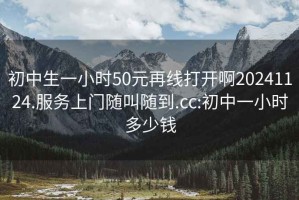 初中生一小时50元再线打开啊20241124.服务上门随叫随到.cc:初中一小时多少钱